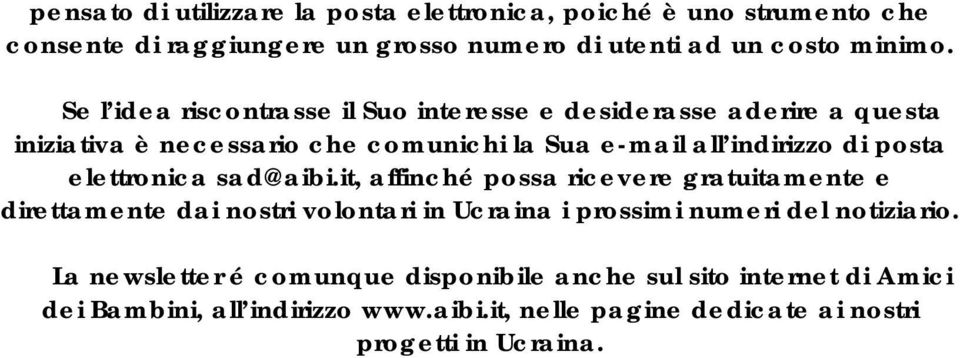 pensato di utilizzare la posta elettronica, poiché è uno strumento che consente di raggiungere un grosso numero di utenti ad un costo minimo.

Se l'idea riscontrasse il Suo interesse e desiderasse aderire a questa iniziativa è necessario che comunichi la Sua e-mail all'indirizzo di posta elettronica sad@aibi.it, affinché possa ricevere gratuitamente e direttamente dai nostri volontari in Ucraina i prossimi numeri del notiziario.

La newsletter é comunque disponibile anche sul sito internet di Amici dei Bambini, all'indirizzo www.aibi.it, nelle pagine dedicate ai nostri progetti in Ucraina.